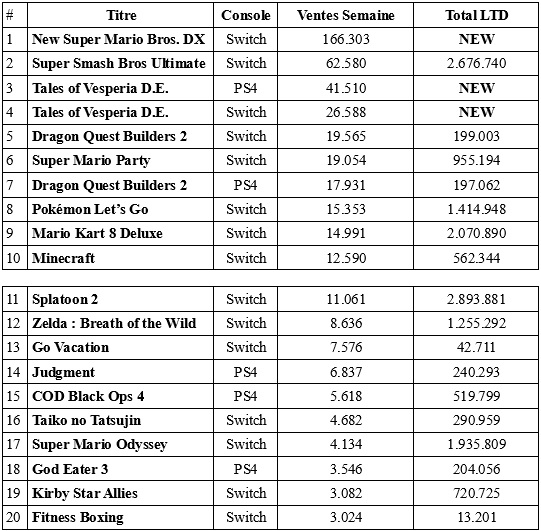 | # | Titre | Console | Ventes Semaine | Total LTD |
|---|---|---|---|---|
| 1 | New Super Mario Bros. DX | Switch | 166.303 | NEW |
| 2 | Super Smash Bros Ultimate | Switch | 62.580 | 2.676.740 |
| 3 | Tales of Vesperia D.E. | PS4 | 41.510 | NEW |
| 4 | Tales of Vesperia D.E. | Switch | 26.588 | NEW |
| 5 | Dragon Quest Builders 2 | Switch | 19.565 | 199.003 |
| 6 | Super Mario Party | Switch | 19.054 | 955.194 |
| 7 | Dragon Quest Builders 2 | PS4 | 17.931 | 197.062 |
| 8 | Pokémon Let's Go | Switch | 15.353 | 1.414.948 |
| 9 | Mario Kart 8 Deluxe | Switch | 14.991 | 2.070.890 |
| 10 | Minecraft | Switch | 12.590 | 562.344 |

| | | | | |
|---|---|---|---|---|
| 11 | Splatoon 2 | Switch | 11.061 | 2.893.881 |
| 12 | Zelda : Breath of the Wild | Switch | 8.636 | 1.255.292 |
| 13 | Go Vacation | Switch | 7.576 | 42.711 |
| 14 | Judgment | PS4 | 6.837 | 240.293 |
| 15 | COD Black Ops 4 | PS4 | 5.618 | 519.799 |
| 16 | Taiko no Tatsujin | Switch | 4.682 | 290.959 |
| 17 | Super Mario Odyssey | Switch | 4.134 | 1.935.809 |
| 18 | God Eater 3 | PS4 | 3.546 | 204.056 |
| 19 | Kirby Star Allies | Switch | 3.082 | 720.725 |
| 20 | Fitness Boxing | Switch | 3.024 | 13.201 |